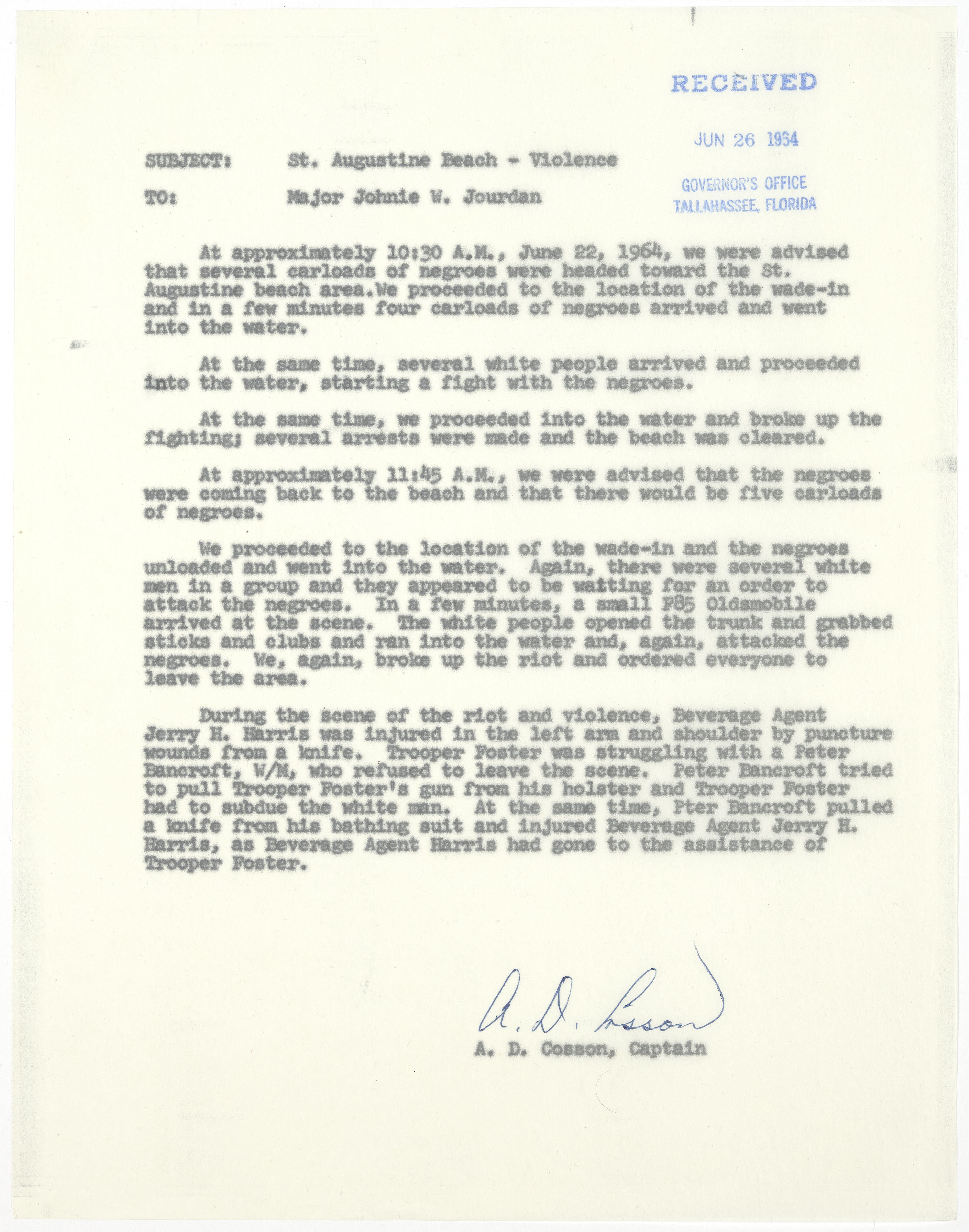 RECEIVED

JUN 26 1964

GOVERNOR'S OFFICE
TALLAHASSEE, FLORIDA

SUBJECT: St. Augustine Beach - Violence

TO: Major Johnie W. Jourdan

At approximately 10:30 A.M., June 22, 1964, we were advised that several carloads of negroes were headed toward the St. Augustine beach area.We proceeded to the location of the wade-in and in a few minutes four carloads of negroes arrived and went into the water.

At the same time, several white people arrived and proceeded into the water, starting a fight with the negroes.

At the same time, we proceeded into the water and broke up the fighting; several arrests were made and the beach was cleared.

At approximately 11:45 A.M., we were advised that the negroes were coming back to the beach and that there would be five carloads of negroes.

We proceeded to the location of the wade-in and the negroes unloaded and went into the water. Again, there were several white men in a group and they appeared to be waiting for an order to attack the negroes. In a few minutes, a small F85 Oldsmobile arrived at the scene. The white people opened the trunk and grabbed sticks and clubs and ran into the water and, again, attacked the negroes. We, again, broke up the riot and ordered everyone to leave the area.

During the scene of the riot and violence, Beverage Agent Jerry H. Harris was injured in the left arm and shoulder by puncture wounds from a knife. Trooper Foster was struggling with a Peter Bancroft, W/M, who refused to leave the scene. Peter Bancroft tried to pull Trooper Foster's gun from his holster and Trooper Foster had to subdue the white man. At the same time, Pter Bancroft pulled a knife from his bathing suit and injured Beverage Agent Jerry H. Harris, as Beverage Agent Harris had gone to the assistance of Trooper Foster.

A. D. Cosson

A. D. Cosson, Captain